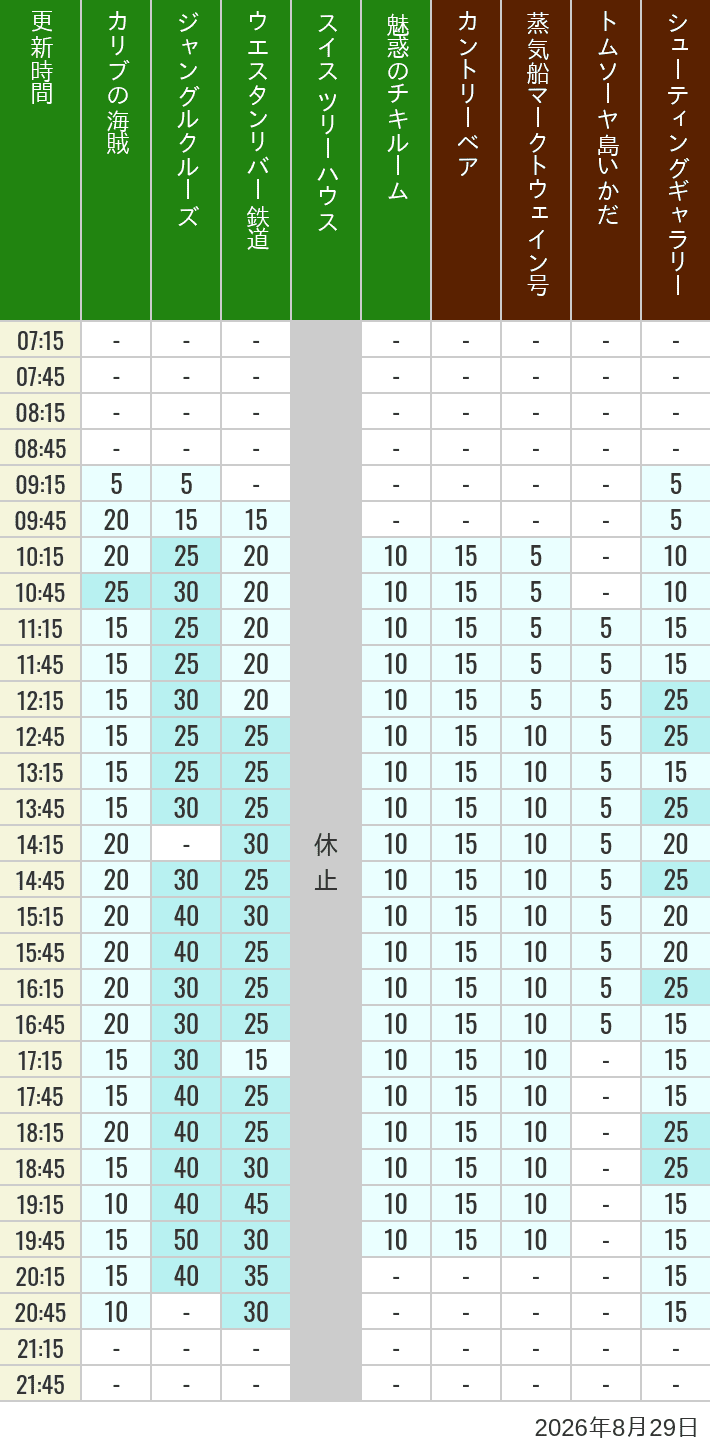 | 更新時間 | カリブの海賊 | ジャングルクルーズ | ウエスタンリバー鉄道 | スイスツリーハウス | 魅惑のチキルーム | カントリーベア | 蒸気船マークトウェイン号 | トムソーヤ島いかだ | シューティングギャラリー |
|---|---|---|---|---|---|---|---|---|---|
| 07:15 | - | - | - | 休止 | - | - | - | - | - |
| 07:45 | - | - | - | | - | - | - | - | - |
| 08:15 | - | - | - | | - | - | - | - | - |
| 08:45 | - | - | - | | - | - | - | - | - |
| 09:15 | 5 | 5 | - | | - | - | - | - | 5 |
| 09:45 | 20 | 15 | 15 | | - | - | - | - | 5 |
| 10:15 | 20 | 25 | 20 | | 10 | 15 | 5 | - | 10 |
| 10:45 | 25 | 30 | 20 | | 10 | 15 | 5 | - | 10 |
| 11:15 | 15 | 25 | 20 | | 10 | 15 | 5 | 5 | 15 |
| 11:45 | 15 | 25 | 20 | | 10 | 15 | 5 | 5 | 15 |
| 12:15 | 15 | 30 | 20 | | 10 | 15 | 5 | 5 | 25 |
| 12:45 | 15 | 25 | 25 | | 10 | 15 | 10 | 5 | 25 |
| 13:15 | 15 | 25 | 25 | | 10 | 15 | 10 | 5 | 15 |
| 13:45 | 15 | 30 | 25 | | 10 | 15 | 10 | 5 | 25 |
| 14:15 | 20 | - | 30 | | 10 | 15 | 10 | 5 | 20 |
| 14:45 | 20 | 30 | 25 | | 10 | 15 | 10 | 5 | 25 |
| 15:15 | 20 | 40 | 30 | | 10 | 15 | 10 | 5 | 20 |
| 15:45 | 20 | 40 | 25 | | 10 | 15 | 10 | 5 | 20 |
| 16:15 | 20 | 30 | 25 | | 10 | 15 | 10 | 5 | 25 |
| 16:45 | 20 | 30 | 25 | | 10 | 15 | 10 | 5 | 15 |
| 17:15 | 15 | 30 | 15 | | 10 | 15 | 10 | - | 15 |
| 17:45 | 15 | 40 | 25 | | 10 | 15 | 10 | - | 15 |
| 18:15 | 20 | 40 | 25 | | 10 | 15 | 10 | - | 25 |
| 18:45 | 15 | 40 | 30 | | 10 | 15 | 10 | - | 25 |
| 19:15 | 10 | 40 | 45 | | 10 | 15 | 10 | - | 15 |
| 19:45 | 15 | 50 | 30 | | 10 | 15 | 10 | - | 15 |
| 20:15 | 15 | 40 | 35 | | - | - | - | - | 15 |
| 20:45 | 10 | - | 30 | | - | - | - | - | 15 |
| 21:15 | - | - | - | | - | - | - | - | - |
| 21:45 | - | - | - | | - | - | - | - | - |

2026年8月29日